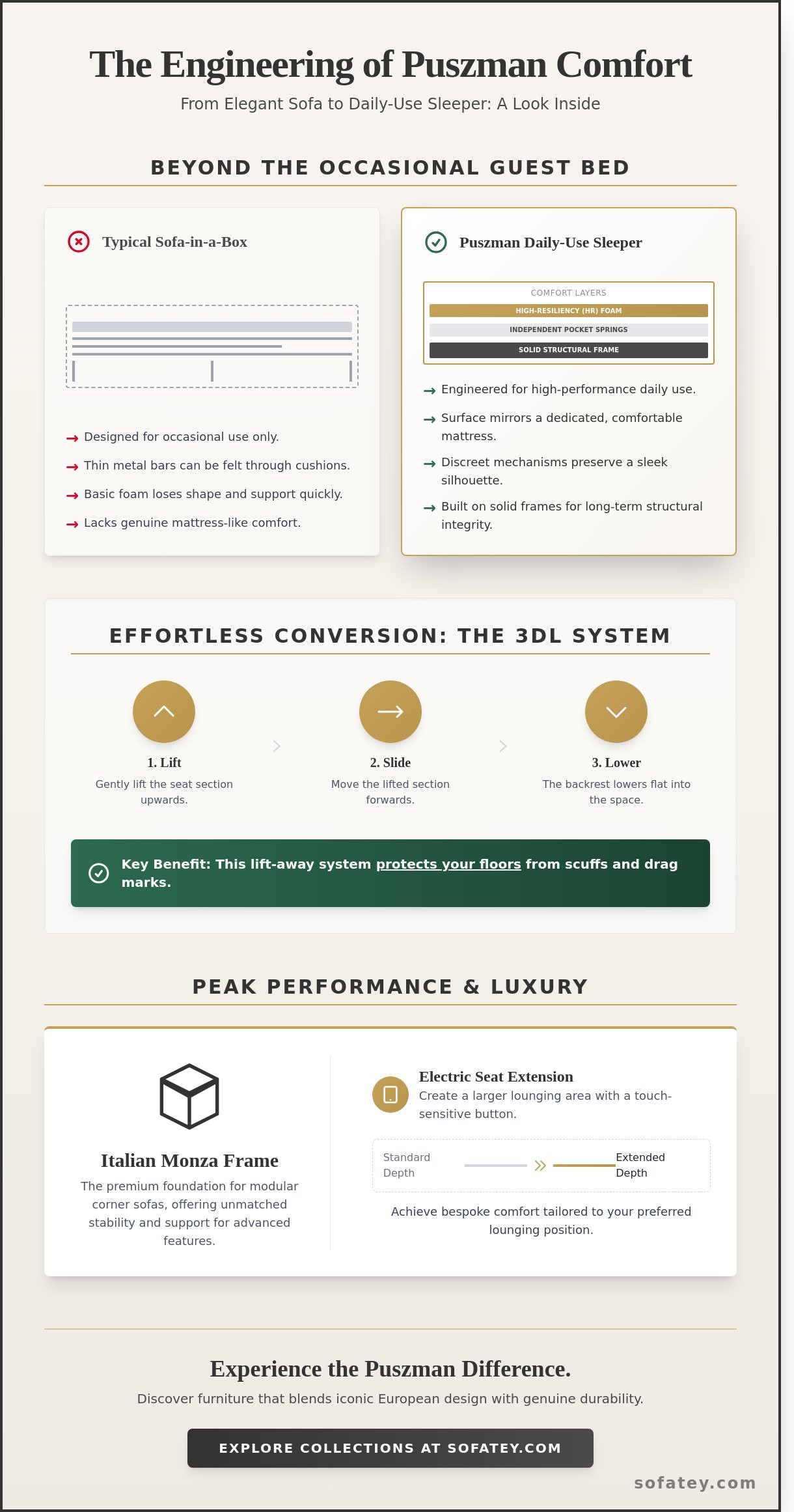 The Engineering of Puszman Comfort

From Elegant Sofa to Daily-Use Sleeper: A Look Inside

BEYOND THE OCCASIONAL GUEST BED

Typical Sofa-in-a-Box

→ Designed for occasional use only.
→ Thin metal bars can be felt through cushions.
→ Basic foam loses shape and support quickly.
→ Lacks genuine mattress-like comfort.

Puszman Daily-Use Sleeper

COMFORT LAYERS
HIGH-RESILIENCY (HR) FOAM
INDEPENDENT POCKET SPRINGS
SOLID STRUCTURAL FRAME

→ Engineered for high-performance daily use.
→ Surface mirrors a dedicated, comfortable mattress.
→ Discreet mechanisms preserve a sleek silhouette.
→ Built on solid frames for long-term structural integrity.

EFFORTLESS CONVERSION: THE 3DL SYSTEM

1. Lift
Gently lift the seat section upwards.

2. Slide
Move the lifted section forwards.

3. Lower
The backrest lowers flat into the space.

Key Benefit: This lift-away system protects your floors from scuffs and drag marks.

PEAK PERFORMANCE & LUXURY

Italian Monza Frame
The premium foundation for modular corner sofas, offering unmatched stability and support for advanced features.

Electric Seat Extension
Create a larger lounging area with a touch-sensitive button.

Standard Depth » Extended Depth

Achieve bespoke comfort tailored to your preferred lounging position.

Experience the Puszman Difference.

Discover furniture that blends iconic European design with genuine durability.

EXPLORE COLLECTIONS AT SOFATEY.COM

sofatey.com